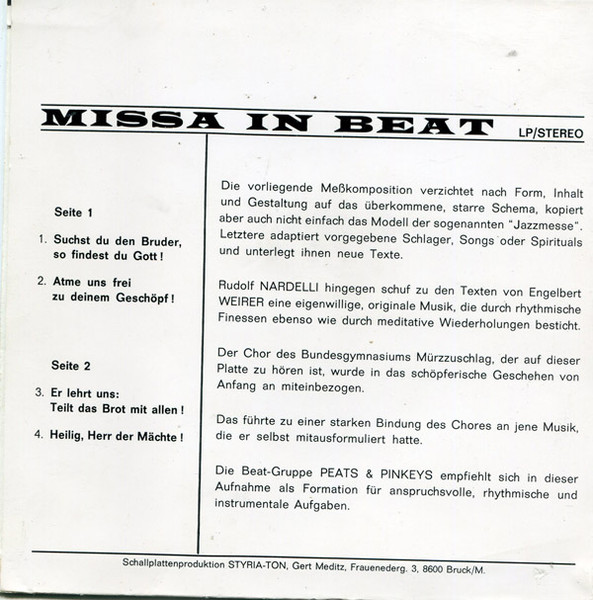 MISSA IN BEAT LP/STEREO

Seite 1

1. Suchst du den Bruder, so findest du Gott!

2. Atme uns frei zu deinem Geschöpf!

Seite 2

3. Er lehrt uns: Teilt das Brot mit allen!

4. Heilig, Herr der Mächte!

Die vorliegende Meßkomposition verzichtet nach Form, Inhalt und Gestaltung auf das überkommene, starre Schema, kopiert aber auch nicht einfach das Modell der sogenannten "Jazzmesse". Letztere adaptiert vorgegebene Schlager, Songs oder Spirituals und unterlegt ihnen neue Texte.

Rudolf NARDELLI hingegen schuf zu den Texten von Engelbert WEIRER eine eigenwillige, originale Musik, die durch rhythmische Finessen ebenso wie durch meditative Wiederholungen besticht.

Der Chor des Bundesgymnasiums Mürzzuschlag, der auf dieser Platte zu hören ist, wurde in das schöpferische Geschehen von Anfang an miteinbezogen.

Das führte zu einer starken Bindung des Chores an jene Musik, die er selbst mitausformuliert hatte.

Die Beat-Gruppe PEATS & PINKEYS empfiehlt sich in dieser Aufnahme als Formation für anspruchsvolle, rhythmische und instrumentale Aufgaben.

Schallplattenproduktion STYRIA-TON, Gert Meditz, Frauenederg. 3, 8600 Bruck/M.